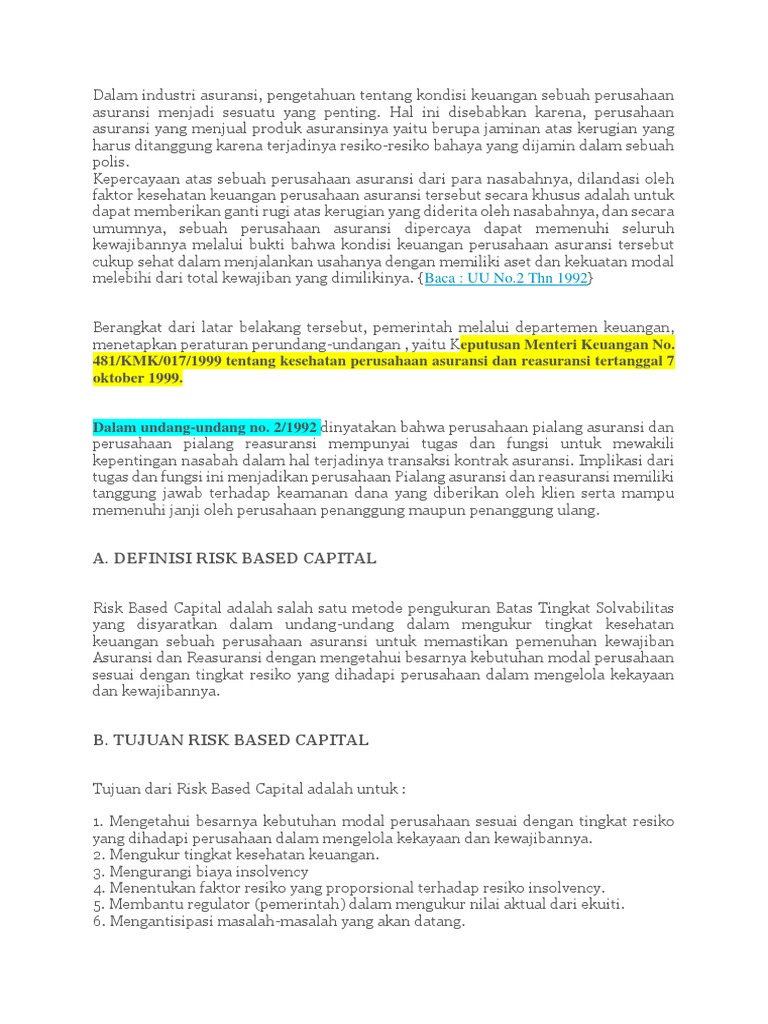 Dalam industri asuransi, pengetahuan tentang kondisi keuangan sebuah perusahaan asuransi menjadi sesuatu yang penting. Hal ini disebabkan karena, perusahaan asuransi yang menjual produk asuransinya yaitu berupa jaminan atas kerugian yang harus ditanggung karena terjadinya resiko-resiko bahaya yang dijamin dalam sebuah polis.
Kepercayaan atas sebuah perusahaan asuransi dari para nasabahnya, dilandasi oleh faktor kesehatan keuangan perusahaan asuransi tersebut secara khusus adalah untuk dapat memberikan ganti rugi atas kerugian yang diderita oleh nasabahnya, dan secara umumnya, sebuah perusahaan asuransi dipercaya dapat memenuhi seluruh kewajibannya melalui bukti bahwa kondisi keuangan perusahaan asuransi tersebut cukup sehat dalam menjalankan usahanya dengan memiliki aset dan kekuatan modal melebihi dari total kewajiban yang dimilikinya. {Baca : UU No.2 Thn 1992}

Berangkat dari latar belakang tersebut, pemerintah melalui departemen keuangan, menetapkan peraturan perundang-undangan , yaitu Keputusan Menteri Keuangan No. 481/KMK/017/1999 tentang kesehatan perusahaan asuransi dan reasuransi tertanggal 7 oktober 1999.

Dalam undang-undang no. 2/1992 dinyatakan bahwa perusahaan pialang asuransi dan perusahaan pialang reasuransi mempunyai tugas dan fungsi untuk mewakili kepentingan nasabah dalam hal terjadinya transaksi kontrak asuransi. Implikasi dari tugas dan fungsi ini menjadikan perusahaan Pialang asuransi dan reasuransi memiliki tanggung jawab terhadap keamanan dana yang diberikan oleh klien serta mampu memenuhi janji oleh perusahaan penanggung maupun penanggung ulang.

A. DEFINISI RISK BASED CAPITAL

Risk Based Capital adalah salah satu metode pengukuran Batas Tingkat Solvabilitas yang disyaratkan dalam undang-undang dalam mengukur tingkat kesehatan keuangan sebuah perusahaan asuransi untuk memastikan pemenuhan kewajiban Asuransi dan Reasuransi dengan mengetahui besarnya kebutuhan modal perusahaan sesuai dengan tingkat resiko yang dihadapi perusahaan dalam mengelola kekayaan dan kewajibannya.

B. TUJUAN RISK BASED CAPITAL

Tujuan dari Risk Based Capital adalah untuk :

1. Mengetahui besarnya kebutuhan modal perusahaan sesuai dengan tingkat resiko yang dihadapi perusahaan dalam mengelola kekayaan dan kewajibannya.
2. Mengukur tingkat kesehatan keuangan.
3. Mengurangi biaya insolvency
4. Menentukan faktor resiko yang proporsional terhadap resiko insolvency.
5. Membantu regulator (pemerintah) dalam mengukur nilai aktual dari ekuiti.
6. Mengantisipasi masalah-masalah yang akan datang.